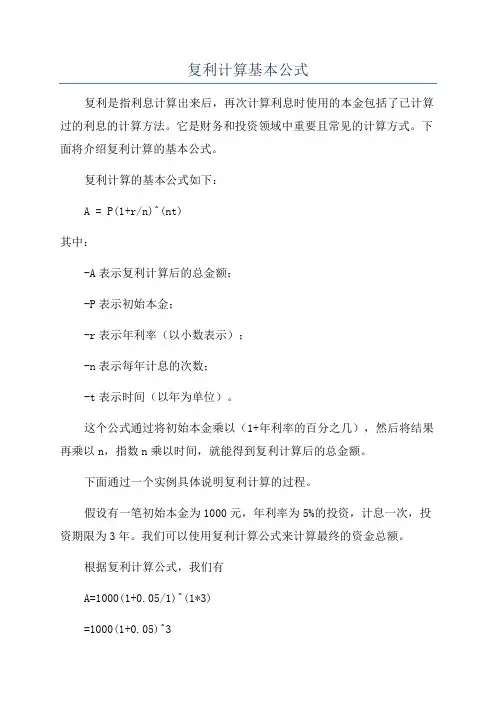 复利计算基本公式

复利是指利息计算出来后，再次计算利息时使用的本金包括了已计算过的利息的计算方法。它是财务和投资领域中重要且常见的计算方式。下面将介绍复利计算的基本公式。

复利计算的基本公式如下：

A = P(1+r/n)^(nt)

其中：

-A 表示复利计算后的总金额；

-P 表示初始本金；

-r 表示年利率（以小数表示）；

-n 表示每年计息的次数；

-t 表示时间（以年为单位）。

这个公式通过将初始本金乘以（1+年利率的百分之几），然后将结果再乘以 n，指数 n 乘以时间，就能得到复利计算后的总金额。

下面通过一个实例具体说明复利计算的过程。

假设有一笔初始本金为 1000 元，年利率为 5%的投资，计息一次，投资期限为 3 年。我们可以使用复利计算公式来计算最终的资金总额。

根据复利计算公式，我们有

A=1000(1+0.05/1)^(1*3)

=1000(1+0.05)^3